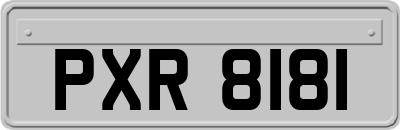 PXR 8181